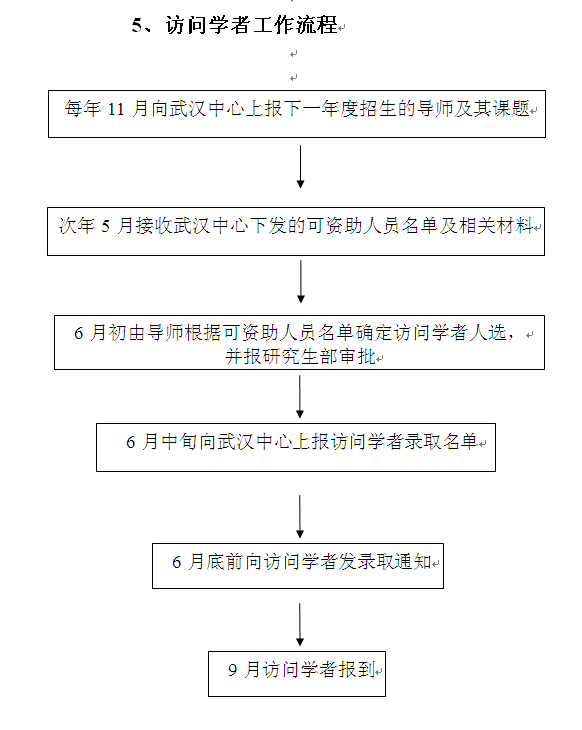 5、访问学者工作流程

每年 11 月向武汉中心上报下一年度招生的导师及其课题

次年 5 月接收武汉中心下发的可资助人员名单及相关材料

6 月初由导师根据可资助人员名单确定访问学者人选，并报研究生部审批

6 月中旬向武汉中心上报访问学者录取名单

6 月底前向访问学者发录取通知

9 月访问学者报到